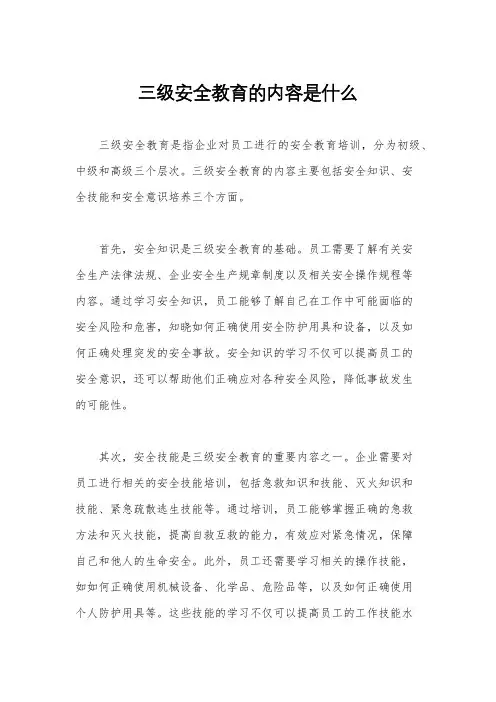 三级安全教育的内容是什么

三级安全教育是指企业对员工进行的安全教育培训，分为初级、中级和高级三个层次。三级安全教育的内容主要包括安全知识、安全技能和安全意识培养三个方面。

首先，安全知识是三级安全教育的基础。员工需要了解有关安全生产法律法规、企业安全生产规章制度以及相关安全操作规程等内容。通过学习安全知识，员工能够了解自己在工作中可能面临的安全风险和危害，知晓如何正确使用安全防护用具和设备，以及如何正确处理突发的安全事故。安全知识的学习不仅可以提高员工的安全意识，还可以帮助他们正确应对各种安全风险，降低事故发生的可能性。

其次，安全技能是三级安全教育的重要内容之一。企业需要对员工进行相关的安全技能培训，包括急救知识和技能、灭火知识和技能、紧急疏散逃生技能等。通过培训，员工能够掌握正确的急救方法和灭火技能，提高自救互救的能力，有效应对紧急情况，保障自己和他人的生命安全。此外，员工还需要学习相关的操作技能，如如何正确使用机械设备、化学品、危险品等，以及如何正确使用个人防护用具等。这些技能的学习不仅可以提高员工的工作技能水